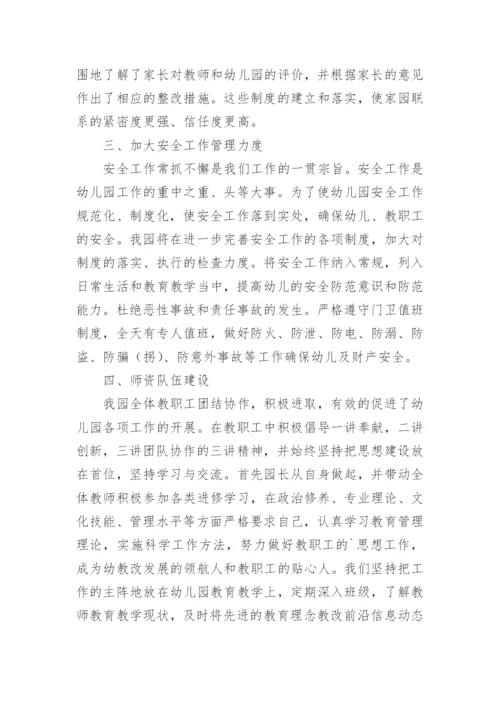 围地了解了家长对教师和幼儿园的评价，并根据家长的意见作出了相应的整改措施。这些制度的建立和落实，使家园联系的紧密度更强、信任度更高。

三、加大安全工作管理力度

安全工作常抓不懈是我们工作的一贯宗旨。安全工作是幼儿园工作的重中之重、头等大事。为了使幼儿园安全工作规范化、制度化，使安全工作落到实处，确保幼儿、教职工的安全。我园将在进一步完善安全工作的各项制度，加大对制度的落实、执行的检查力度。将安全工作纳入常规，列入日常生活和教育教学当中，提高幼儿的安全防范意识和防范能力。杜绝恶性事故和责任事故的发生。严格遵守门卫值班制度，全天有专人值班，做好防火、防泄、防电、防溺、防盗、防骗（拐）、防意外事故等工作确保幼儿及财产安全。

四、师资队伍建设

我园全体教职工团结协作，积极进取，有效的促进了幼儿园各项工作的开展。在教职工中积极倡导一讲奉献，二讲创新，三讲团队协作的三讲精神，并始终坚持把思想建设放在首位，坚持学习与交流。首先园长从自身做起，并带动全体教师积极参加各类进修学习，在政治修养、专业理论、文化技能、管理水平等方面严格要求自己，认真学习教育管理理论，实施科学工作方法，努力做好教职工的`思想工作，成为幼教改发展的领航人和教职工的贴心人。我们坚持把工作的主阵地放在幼儿园教育教学上，定期深入班级，了解教师教育教学现状，及时将先进的教育理念教改前沿信息动态